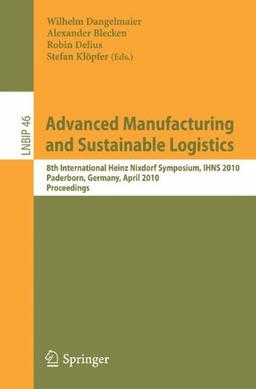 Wilhelm Dangelmaier
Alexander Blecken
Robin Delius
Stefan Klöpfer (Eds.)

LNBIP 46

Advanced Manufacturing and Sustainable Logistics

8th International Heinz Nixdorf Symposium, IHNS 2010
Paderborn, Germany, April 2010
Proceedings

Springer